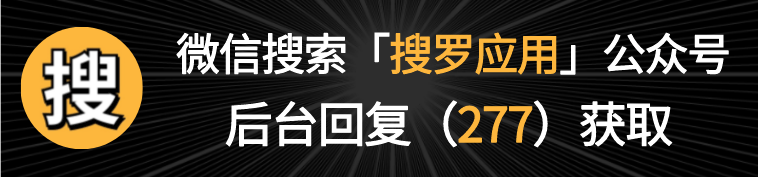 搜

微信搜索「搜罗应用」公众号

后台回复（277）获取